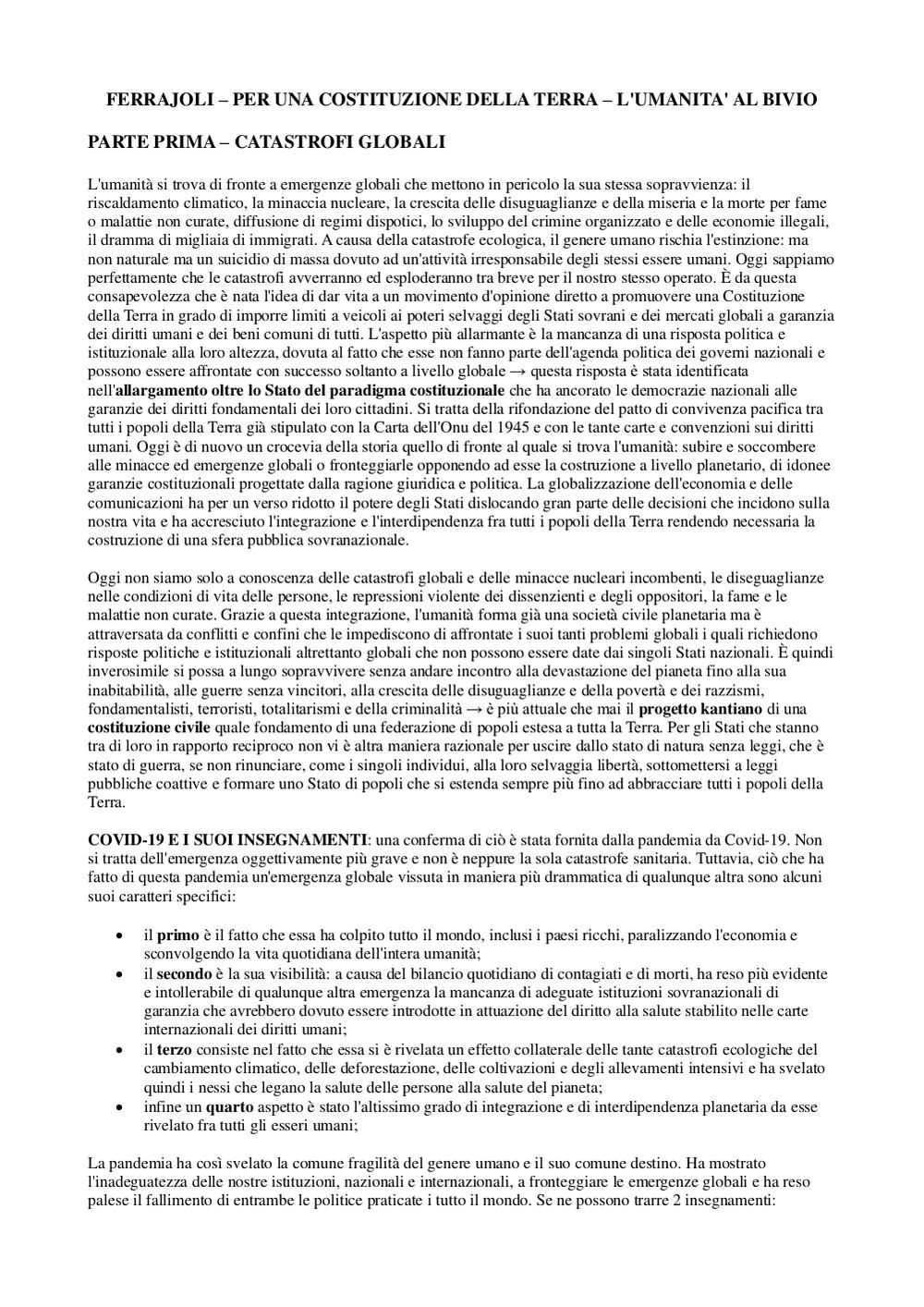 FERRAJOLI – PER UNA COSTITUZIONE DELLA TERRA – L'UMANITA' AL BIVIO

PARTE PRIMA – CATASTROFI GLOBALI

L'umanità si trova di fronte a emergenze globali che mettono in pericolo la sua stessa sopravvienza: il riscaldamento climatico, la minaccia nucleare, la crescita delle disuguaglianze e della miseria e la morte per fame o malattie non curate, diffusione di regimi dispotici, lo sviluppo del crimine organizzato e delle economie illegali, il dramma di migliaia di immigrati. A causa della catastrofe ecologica, il genere umano rischia l'estinzione: ma non naturale ma un suicidio di massa dovuto ad un'attività irresponsabile degli stessi essere umani. Oggi sappiamo perfettamente che le catastrofi avverranno ed esploderanno tra breve per il nostro stesso operato. È da questa consapevolezza che è nata l'idea di dar vita a un movimento d'opinione diretto a promuovere una Costituzione della Terra in grado di imporre limiti a veicoli ai poteri selvaggi degli Stati sovrani e dei mercati globali a garanzia dei diritti umani e dei beni comuni di tutti. L'aspetto più allarmante è la mancanza di una risposta politica e istituzionale alla loro altezza, dovuta al fatto che esse non fanno parte dell'agenda politica dei governi nazionali e possono essere affrontate con successo soltanto a livello globale → questa risposta è stata identificata nell'**allargamento oltre lo Stato del paradigma costituzionale** che ha ancorato le democrazie nazionali alle garanzie dei diritti fondamentali dei loro cittadini. Si tratta della rifondazione del patto di convivenza pacifica tra tutti i popoli della Terra già stipulato con la Carta dell'Onu del 1945 e con le tante carte e convenzioni sui diritti umani. Oggi è di nuovo un crocevia della storia quello di fronte al quale si trova l'umanità: subire e soccombere alle minacce ed emergenze globali o fronteggiarle opponendo ad esse la costruzione a livello planetario, di idonee garanzie costituzionali progettate dalla ragione giuridica e politica. La globalizzazione dell'economia e delle comunicazioni ha per un verso ridotto il potere degli Stati dislocando gran parte delle decisioni che incidono sulla nostra vita e ha accresciuto l'integrazione e l'interdipendenza fra tutti i popoli della Terra rendendo necessaria la costruzione di una sfera pubblica sovranazionale.

Oggi non siamo solo a conoscenza delle catastrofi globali e delle minacce nucleari incombenti, le diseguaglianze nelle condizioni di vita delle persone, le repressioni violente dei dissenzienti e degli oppositori, la fame e le malattie non curate. Grazie a questa integrazione, l'umanità forma già una società civile planetaria ma è attraversata da conflitti e confini che le impediscono di affrontate i suoi tanti problemi globali i quali richiedono risposte politiche e istituzionali altrettanto globali che non possono essere date dai singoli Stati nazionali. È quindi inverosimile si possa a lungo sopravvivere senza andare incontro alla devastazione del pianeta fino alla sua inabitabilità, alle guerre senza vincitori, alla crescita delle disuguaglianze e della povertà e dei razzismi, fondamentalisti, terroristi, totalitarismi e della criminalità → è più attuale che mai il **progetto kantiano** di una **costituzione civile** quale fondamento di una federazione di popoli estesa a tutta la Terra. Per gli Stati che stanno tra di loro in rapporto reciproco non vi è altra maniera razionale per uscire dallo stato di natura senza leggi, che è stato di guerra, se non rinunciare, come i singoli individui, alla loro selvaggia libertà, sottomettersi a leggi pubbliche coattive e formare uno Stato di popoli che si estenda sempre più fino ad abbracciare tutti i popoli della Terra.

**COVID-19 E I SUOI INSEGNAMENTI**: una conferma di ciò è stata fornita dalla pandemia da Covid-19. Non si tratta dell'emergenza oggettivamente più grave e non è neppure la sola catastrofe sanitaria. Tuttavia, ciò che ha fatto di questa pandemia un'emergenza globale vissuta in maniera più drammatica di qualunque altra sono alcuni suoi caratteri specifici:

• il **primo** è il fatto che essa ha colpito tutto il mondo, inclusi i paesi ricchi, paralizzando l'economia e sconvolgendo la vita quotidiana dell'intera umanità;
• il **secondo** è la sua visibilità: a causa del bilancio quotidiano di contagiati e di morti, ha reso più evidente e intollerabile di qualunque altra emergenza la mancanza di adeguate istituzioni sovranazionali di garanzia che avrebbero dovuto essere introdotte in attuazione del diritto alla salute stabilito nelle carte internazionali dei diritti umani;
• il **terzo** consiste nel fatto che essa si è rivelata un effetto collaterale delle tante catastrofi ecologiche del cambiamento climatico, delle deforestazione, delle coltivazioni e degli allevamenti intensivi e ha svelato quindi i nessi che legano la salute delle persone alla salute del pianeta;
• infine un **quarto** aspetto è stato l'altissimo grado di integrazione e di interdipendenza planetaria da esse rivelato fra tutti gli esseri umani;

La pandemia ha così svelato la comune fragilità del genere umano e il suo comune destino. Ha mostrato l'inadeguatezza delle nostre istituzioni, nazionali e internazionali, a fronteggiare le emergenze globali e ha reso palese il fallimento di entrambe le politice praticate i tutto il mondo. Se ne possono trarre 2 insegnamenti: